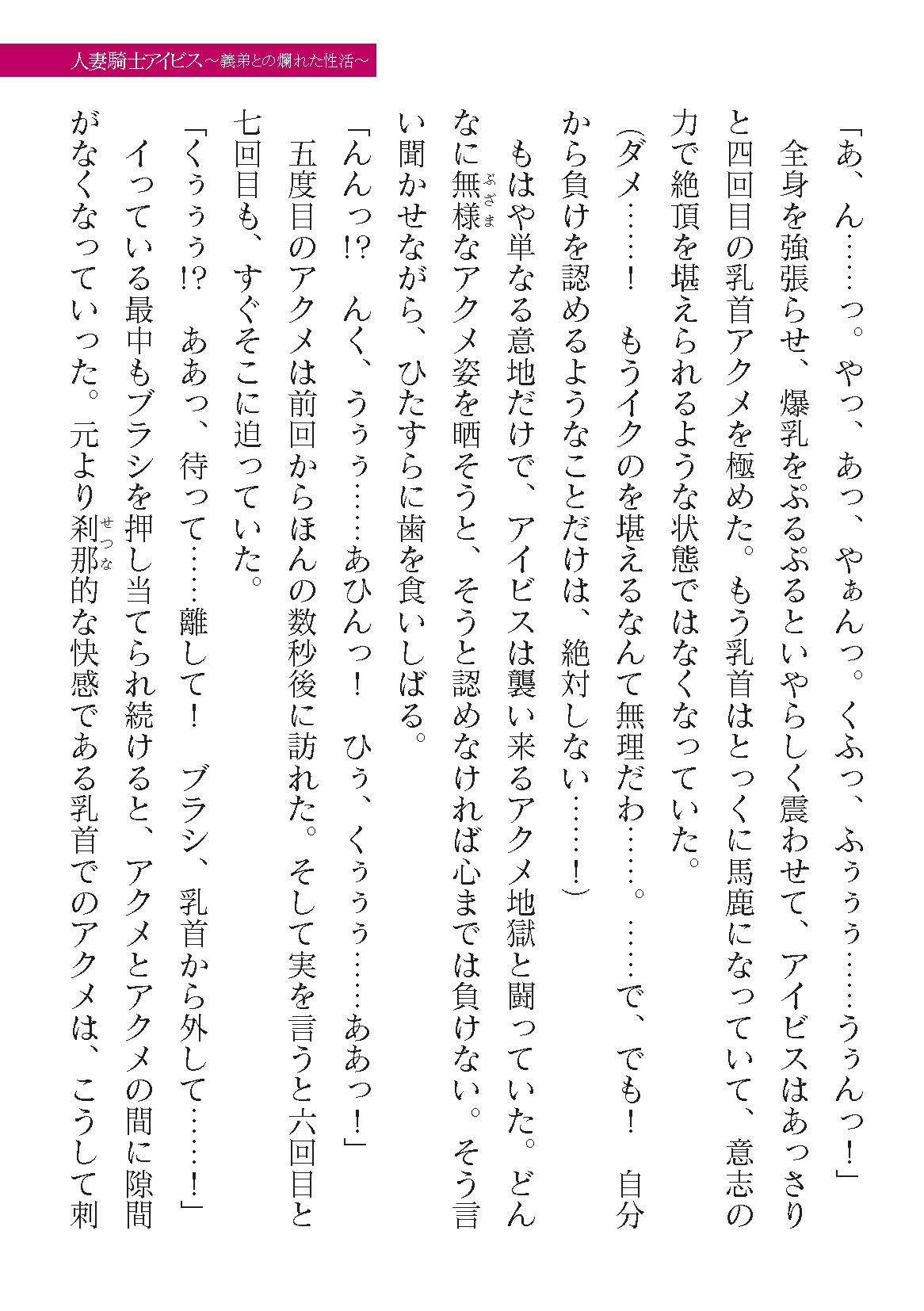 人妻騎士アイビス～義弟との爛れた性活～

「あ、ん……っ。やっ、あっ、やぁんっ。くふっ、ふぅぅぅ……うぅんっ！」

全身を強張らせ、爆乳をぷるぷるといやらしく震わせて、アイビスはあっさりと四回目の乳首アクメを極めた。もう乳首はとっくに馬鹿になっていて、意志の力で絶頂を堪えられるような状態ではなくなっていた。

（ダメ……！　もうイクのを堪えるなんて無理だわ……。……で、でも！　自分から負けを認めるようなことだけは、絶対しない……！）

もはや単なる意地だけで、アイビスは襲い来るアクメ地獄と闘っていた。どんなに無様なアクメ姿を晒そうと、そうと認めなければ心までは負けない。そう言い聞かせながら、ひたすらに歯を食いしばる。

「んんっ!?　んく、うぅぅ……あひんっ！　ひぅ、くぅぅぅ……ああっ！」

五度目のアクメは前回からほんの数秒後に訪れた。そして実を言うと六回目と七回目も、すぐそこに迫っていた。

「くぅぅぅ!?　ああっ、待って……離して！　ブラシ、乳首から外して……！」

イっている最中もブラシを押し当てられ続けると、アクメとアクメの間に隙間がなくなっていった。元より刹那的な快感である乳首でのアクメは、こうして刺